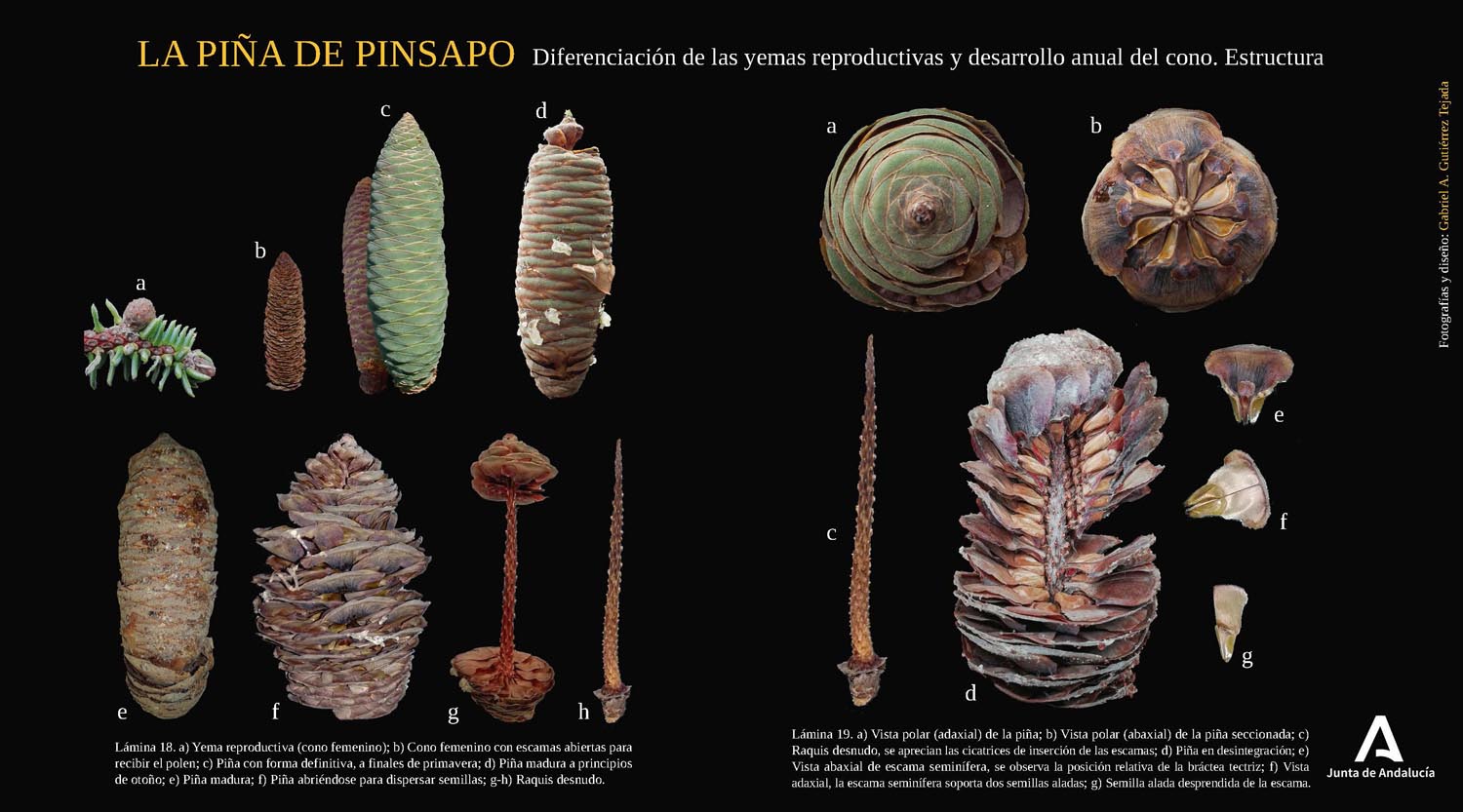 LA PIÑA DE PINSAPO Diferenciación de las yemas reproductivas y desarrollo anual del cono. Estructura

a

b

c

d

e

f

g

h

Lámina 18. a) Yema reproductiva (cono femenino); b) Cono femenino con escamas abiertas para recibir el polen; c) Piña con forma definitiva, a finales de primavera; d) Piña madura a principios de otoño; e) Piña madura; f) Piña abriéndose para dispersar semillas; g-h) Raquis desnudo.

a

b

c

d

e

f

g

Lámina 19. a) Vista polar (adaxial) de la piña; b) Vista polar (abaxial) de la piña seccionada; c) Raquis desnudo, se aprecian las cicatrices de inserción de las escamas; d) Piña en desintegración; e) Vista abaxial de escama seminífera, se observa la posición relativa de la bráctea tectriz; f) Vista adaxial, la escama seminífera soporta dos semillas aladas; g) Semilla alada desprendida de la escama.

Fotografías y diseño: Gabriel A. Gutiérrez Tejada

Junta de Andalucía